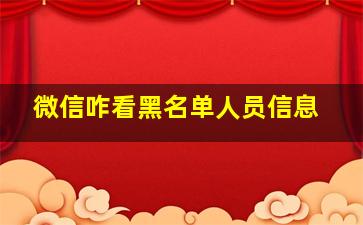 微信咋看黑名单人员信息